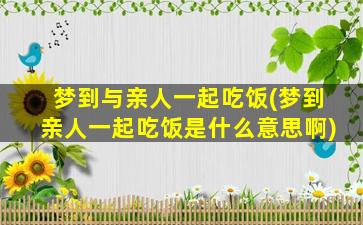 梦到与亲人一起吃饭(梦到亲人一起吃饭是什么意思啊)